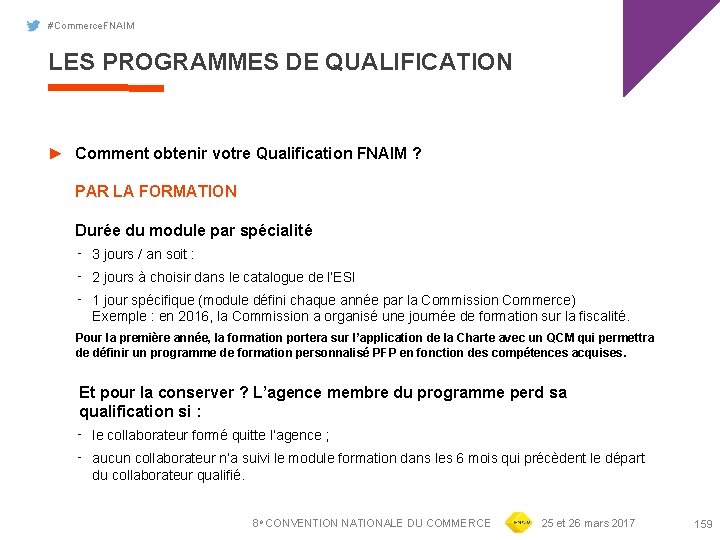 #CommerceFNAIM

LES PROGRAMMES DE QUALIFICATION

► Comment obtenir votre Qualification FNAIM ?

PAR LA FORMATION

Durée du module par spécialité

- 3 jours / an soit :
- 2 jours à choisir dans le catalogue de l'ESI
- 1 jour spécifique (module défini chaque année par la Commission Commerce) Exemple : en 2016, la Commission a organisé une journée de formation sur la fiscalité.

Pour la première année, la formation portera sur l'application de la Charte avec un QCM qui permettra de définir un programme de formation personnalisé PFP en fonction des compétences acquises.

Et pour la conserver ? L'agence membre du programme perd sa qualification si :

- le collaborateur formé quitte l'agence ;
- aucun collaborateur n'a suivi le module formation dans les 6 mois qui précèdent le départ du collaborateur qualifié.

8e CONVENTION NATIONALE DU COMMERCE 25 et 26 mars 2017 159